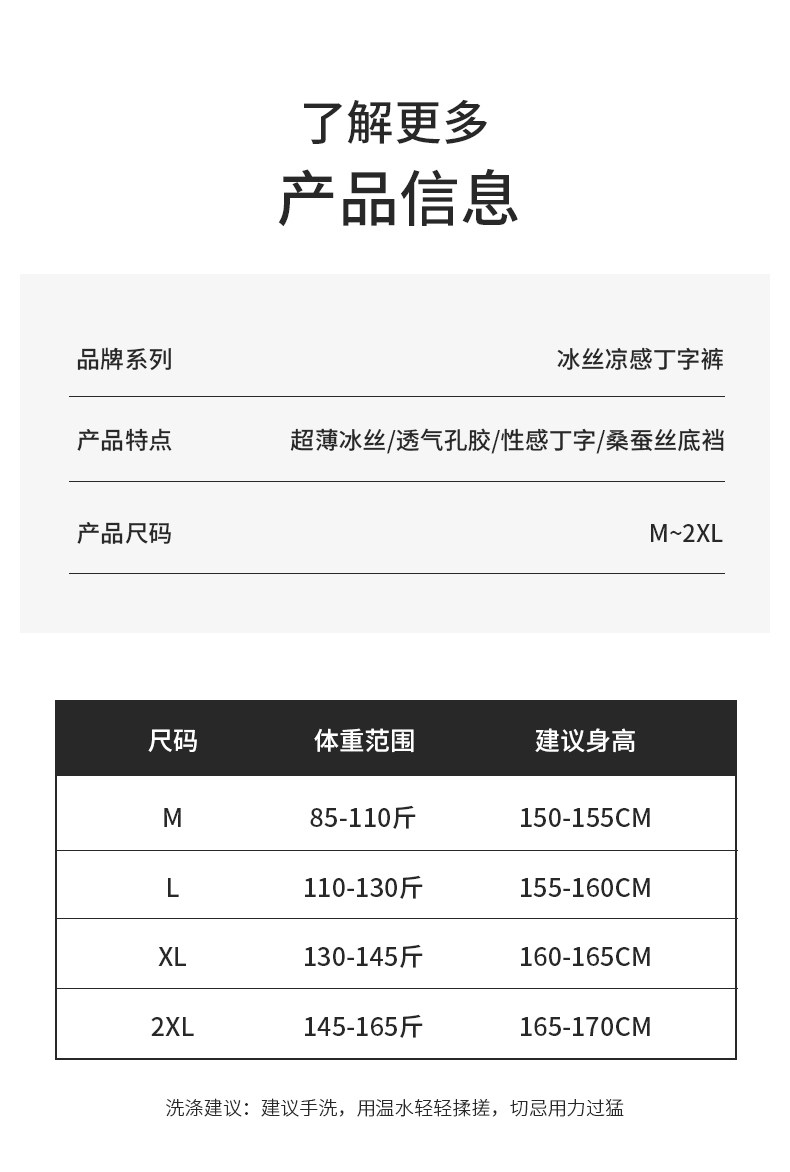 了解更多
产品信息

品牌系列 冰丝凉感丁字裤

产品特点 超薄冰丝/透气孔胶/性感丁字/桑蚕丝底裆

产品尺码 M~2XL

| 尺码 | 体重范围 | 建议身高 |
|---|---|---|
| M | 85-110斤 | 150-155CM |
| L | 110-130斤 | 155-160CM |
| XL | 130-145斤 | 160-165CM |
| 2XL | 145-165斤 | 165-170CM |

洗涤建议：建议手洗，用温水轻轻揉搓，切忌用力过猛